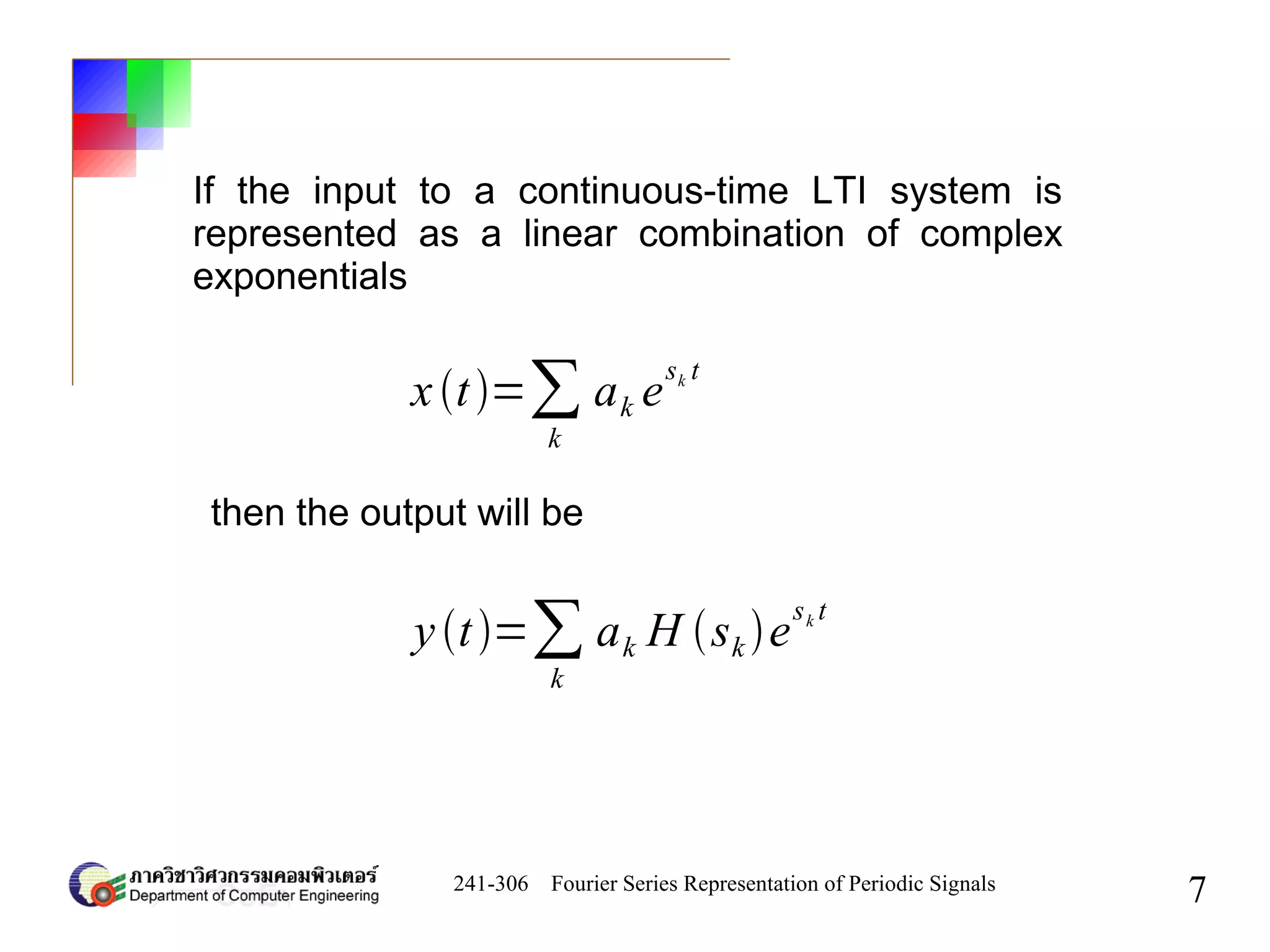 If the input to a continuous-time LTI system is represented as a linear combination of complex exponentials

$x(t)=\sum_{k} a_k e^{s_k t}$

then the output will be

$y(t)=\sum_{k} a_k H(s_k) e^{s_k t}$

ภาควิชาวิศวกรรมคอมพิวเตอร์
Department of Computer Engineering

241-306 Fourier Series Representation of Periodic Signals

7